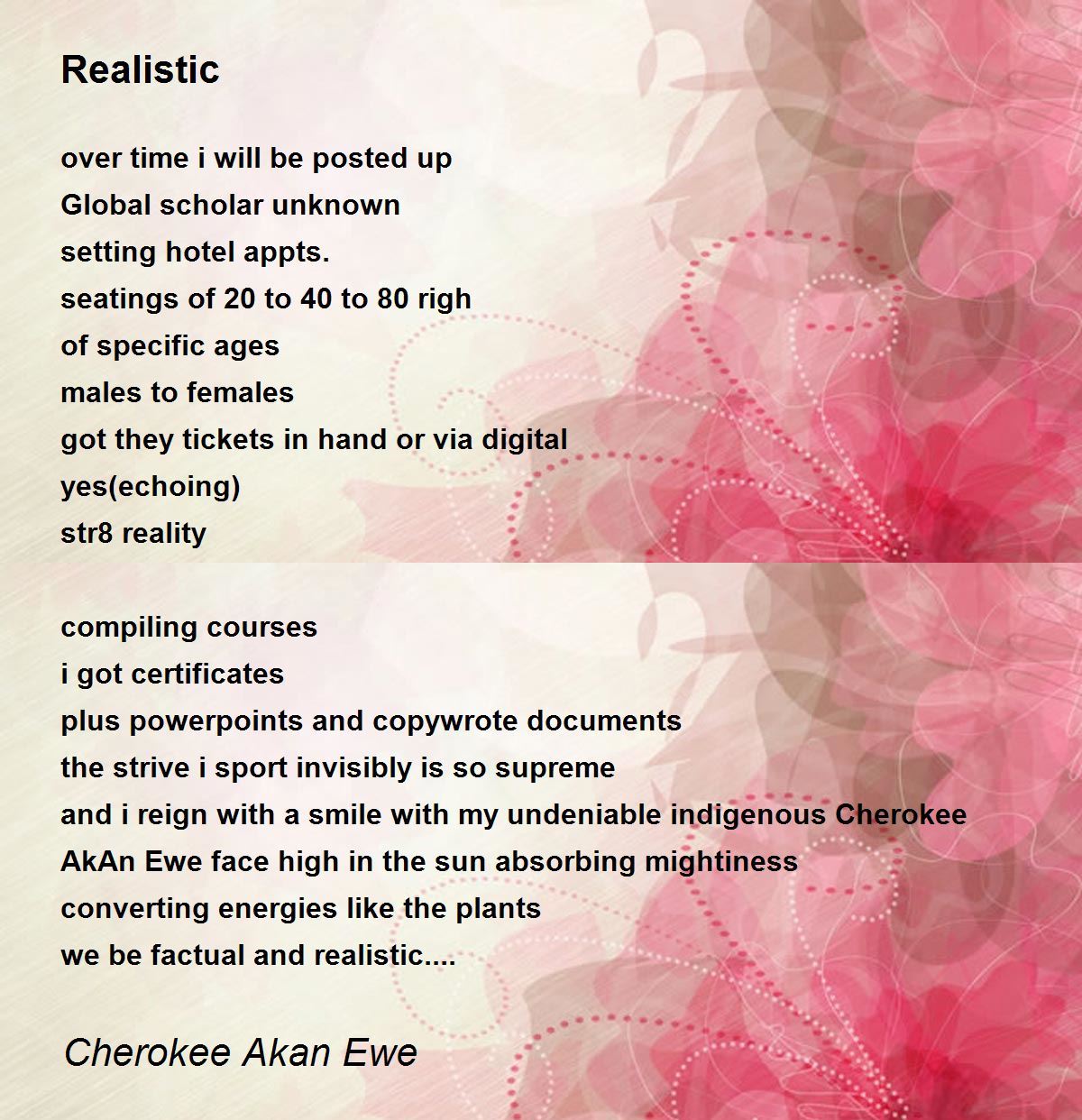 Realistic

over time i will be posted up
Global scholar unknown
setting hotel appts.
seatings of 20 to 40 to 80 righ
of specific ages
males to females
got they tickets in hand or via digital
yes(echoing)
str8 reality

compiling courses
i got certificates
plus powerpoints and copywrote documents
the strive i sport invisibly is so supreme
and i reign with a smile with my undeniable indigenous Cherokee
AkAn Ewe face high in the sun absorbing mightiness
converting energies like the plants
we be factual and realistic....

Cherokee Akan Ewe